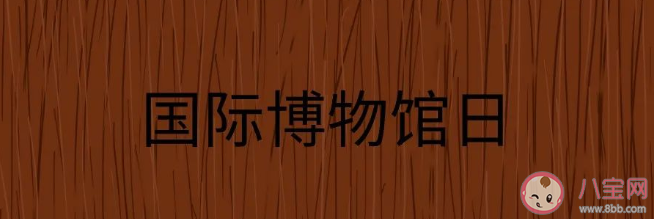 国际博物馆日

八宝网
www.8bb.com